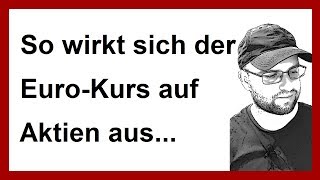 So wirkt sich der Euro-Kurs auf Aktien aus...